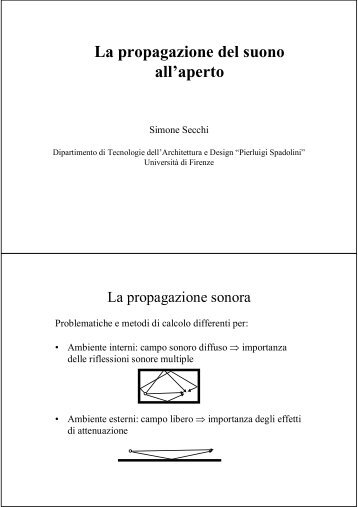 La propagazione del suono all’aperto

Simone Secchi

Dipartimento di Tecnologie dell’Architettura e Design “Pierluigi Spadolini”
Università di Firenze

La propagazione sonora

Problematiche e metodi di calcolo differenti per:

• Ambiente interni: campo sonoro diffuso $\Rightarrow$ importanza delle riflessioni sonore multiple

• Ambiente esterni: campo libero $\Rightarrow$ importanza degli effetti di attenuazione